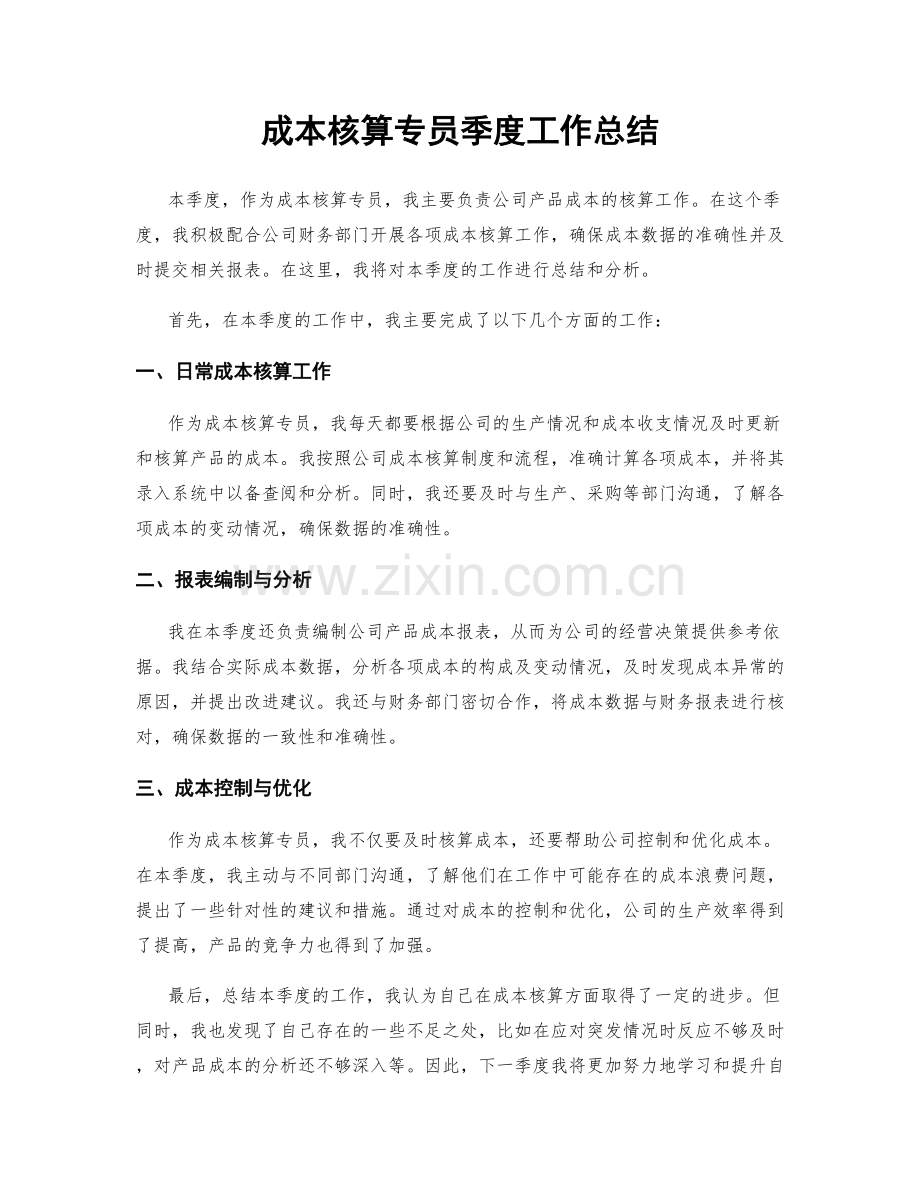 成本核算专员季度工作总结

本季度，作为成本核算专员，我主要负责公司产品成本的核算工作。在这个季度，我积极配合公司财务部门开展各项成本核算工作，确保成本数据的准确性并及时提交相关报表。在这里，我将对本季度的工作进行总结和分析。

首先，在本季度的工作中，我主要完成了以下几个方面的工作：

一、日常成本核算工作

作为成本核算专员，我每天都要根据公司的生产情况和成本收支情况及时更新和核算产品的成本。我按照公司成本核算制度和流程，准确计算各项成本，并将其录入系统中以备查阅和分析。同时，我还要及时与生产、采购等部门沟通，了解各项成本的变动情况，确保数据的准确性。

二、报表编制与分析

www.zixin.com.cn

我在本季度还负责编制公司产品成本报表，从而为公司的经营决策提供参考依据。我结合实际成本数据，分析各项成本的构成及变动情况，及时发现成本异常的原因，并提出改进建议。我还与财务部门密切合作，将成本数据与财务报表进行核对，确保数据的一致性和准确性。

三、成本控制与优化

作为成本核算专员，我不仅要及时核算成本，还要帮助公司控制和优化成本。在本季度，我主动与不同部门沟通，了解他们在工作中可能存在的成本浪费问题，提出了一些针对性的建议和措施。通过对成本的控制和优化，公司的生产效率得到了提高，产品的竞争力也得到了加强。

最后，总结本季度的工作，我认为自己在成本核算方面取得了一定的进步。但同时，我也发现了自己存在的一些不足之处，比如在应对突发情况时反应不够及时，对产品成本的分析还不够深入等。因此，下一季度我将更加努力地学习和提升自